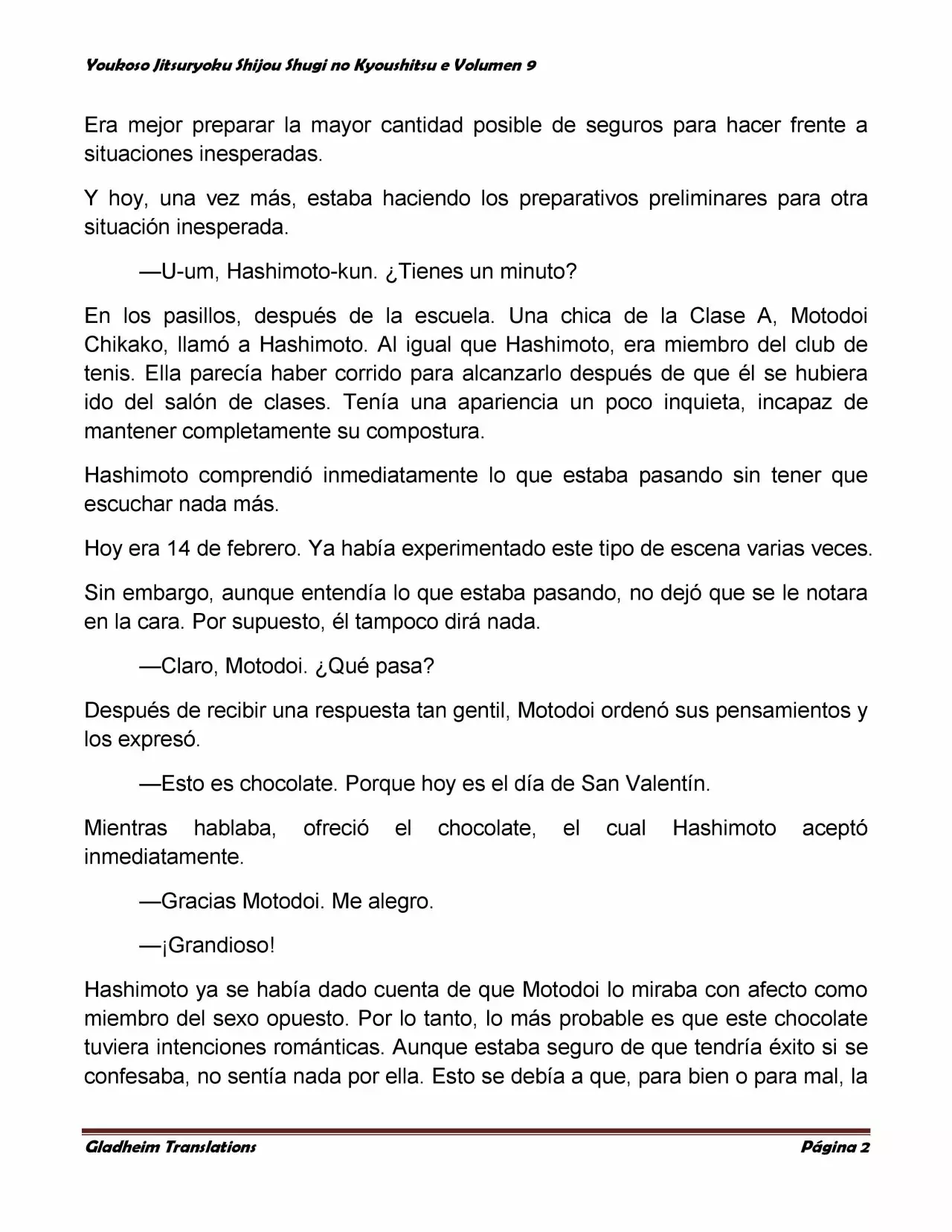 Youkoso Jitsuryoku Shijou Shugi no Kyoushitsu e Volumen 9

Era mejor preparar la mayor cantidad posible de seguros para hacer frente a situaciones inesperadas.

Y hoy, una vez más, estaba haciendo los preparativos preliminares para otra situación inesperada.

—U-um, Hashimoto-kun. ¿Tienes un minuto?

En los pasillos, después de la escuela. Una chica de la Clase A, Motodoi Chikako, llamó a Hashimoto. Al igual que Hashimoto, era miembro del club de tenis. Ella parecía haber corrido para alcanzarlo después de que él se hubiera ido del salón de clases. Tenía una apariencia un poco inquieta, incapaz de mantener completamente su compostura.

Hashimoto comprendió inmediatamente lo que estaba pasando sin tener que escuchar nada más.

Hoy era 14 de febrero. Ya había experimentado este tipo de escena varias veces.

Sin embargo, aunque entendía lo que estaba pasando, no dejó que se le notara en la cara. Por supuesto, él tampoco dirá nada.

—Claro, Motodoi. ¿Qué pasa?

Después de recibir una respuesta tan gentil, Motodoi ordenó sus pensamientos y los expresó.

—Esto es chocolate. Porque hoy es el día de San Valentín.

Mientras hablaba, ofreció el chocolate, el cual Hashimoto aceptó inmediatamente.

—Gracias Motodoi. Me alegro.

—¡Grandioso!

Hashimoto ya se había dado cuenta de que Motodoi lo miraba con afecto como miembro del sexo opuesto. Por lo tanto, lo más probable es que este chocolate tuviera intenciones románticas. Aunque estaba seguro de que tendría éxito si se confesaba, no sentía nada por ella. Esto se debía a que, para bien o para mal, la

Gladheim Translations Página 2